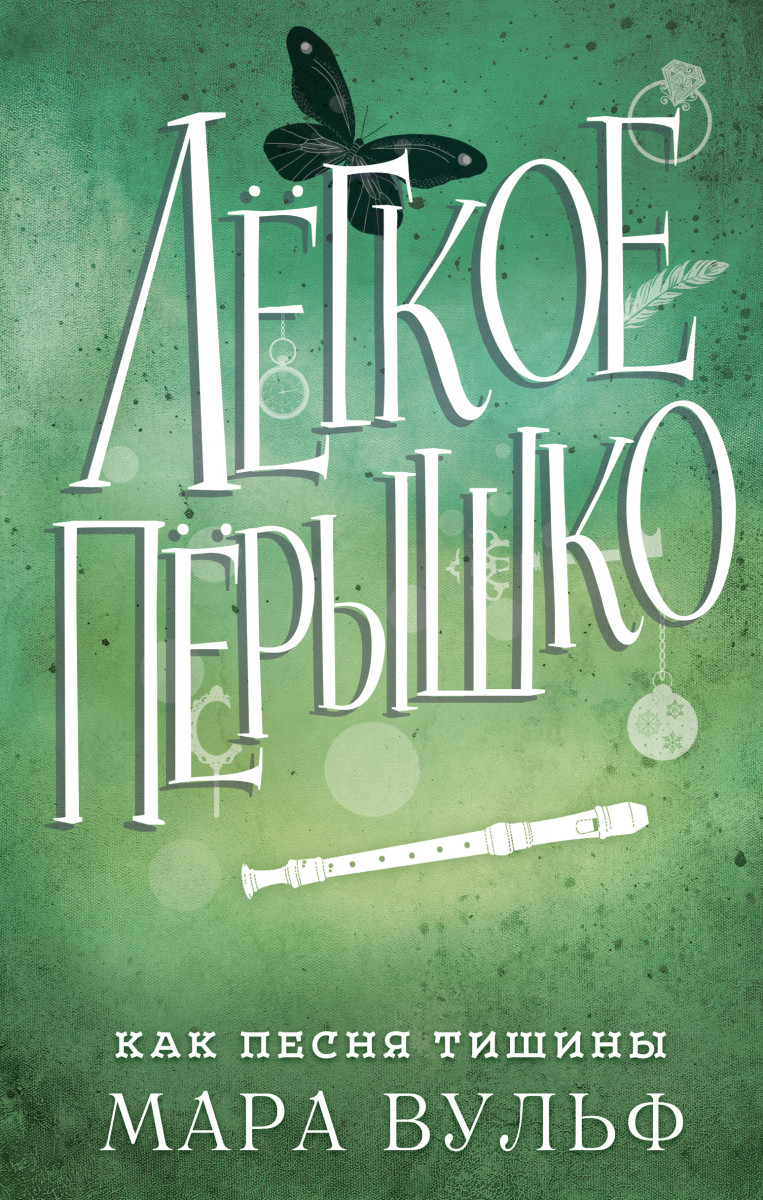 ЛЁГКОЕ ПЁРЫШКО

КАК ПЕСНЯ ТИШИНЫ
МАРА ВУЛЬФ